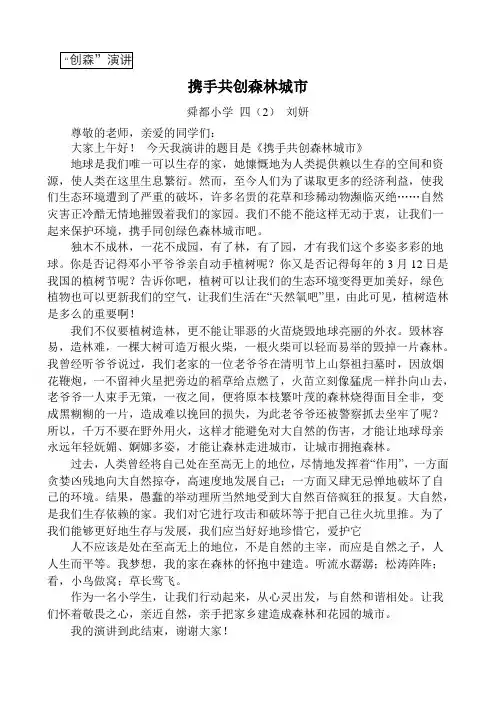 “创森”演讲

携手共创森林城市

舜都小学 四（2） 刘妍

尊敬的老师，亲爱的同学们：

大家上午好！ 今天我演讲的题目是《携手共创森林城市》

地球是我们唯一可以生存的家，她慷慨地为人类提供赖以生存的空间和资源，使人类在这里生息繁衍。然而，至今人们为了谋取更多的经济利益，使我们生态环境遭到了严重的破坏，许多名贵的花草和珍稀动物濒临灭绝……自然灾害正冷酷无情地摧毁着我们的家园。我们不能不能这样无动于衷，让我们一起来保护环境，携手同创绿色森林城市吧。

独木不成林，一花不成园，有了林，有了园，才有我们这个多姿多彩的地球。你是否记得邓小平爷爷亲自动手植树呢？你又是否记得每年的 3 月 12 日是我国的植树节呢？告诉你吧，植树可以让我们的生态环境变得更加美好，绿色植物也可以更新我们的空气，让我们生活在“天然氧吧”里，由此可见，植树造林是多么的重要啊！

我们不仅要植树造林，更不能让罪恶的火苗烧毁地球亮丽的外衣。毁林容易，造林难，一棵大树可造万根火柴，一根火柴可以轻而易举的毁掉一片森林。我曾经听爷爷说过，我们老家的一位老爷爷在清明节上山祭祖扫墓时，因放烟花鞭炮，一不留神火星把旁边的稻草给点燃了，火苗立刻像猛虎一样扑向山去，老爷爷一人束手无策，一夜之间，便将原本枝繁叶茂的森林烧得面目全非，变成黑糊糊的一片，造成难以挽回的损失，为此老爷爷还被警察抓去坐牢了呢？所以，千万不要在野外用火，这样才能避免对大自然的伤害，才能让地球母亲永远年轻妩媚、婀娜多姿，才能让森林走进城市，让城市拥抱森林。

过去，人类曾经将自己处在至高无上的地位，尽情地发挥着“作用”，一方面贪婪凶残地向大自然掠夺，高速度地发展自己；一方面又肆无忌惮地破坏了自己的环境。结果，愚蠢的举动理所当然地受到大自然百倍疯狂的报复。大自然，是我们生存依赖的家。我们对它进行攻击和破坏等于把自己往火坑里推。为了我们能够更好地生存与发展，我们应当好好地珍惜它，爱护它

人不应该是处在至高无上的地位，不是自然的主宰，而应是自然之子，人人生而平等。我梦想，我的家在森林的怀抱中建造。听流水潺潺；松涛阵阵；看，小鸟做窝；草长莺飞。

作为一名小学生，让我们行动起来，从心灵出发，与自然和谐相处。让我们怀着敬畏之心，亲近自然，亲手把家乡建造成森林和花园的城市。

我的演讲到此结束，谢谢大家！